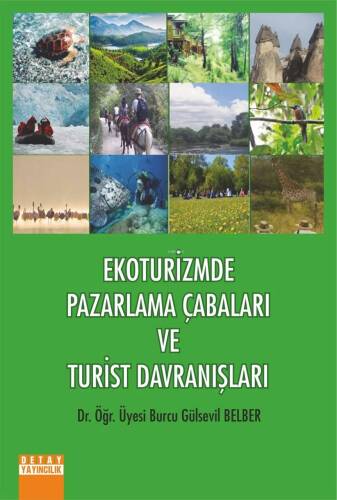 EKOTURİZMDE PAZARLAMA ÇABALARI VE TURİST DAVRANIŞLARI

Dr. Öğr. Üyesi Burcu Gülsevil BELBER

DETAY YAYINCILIK